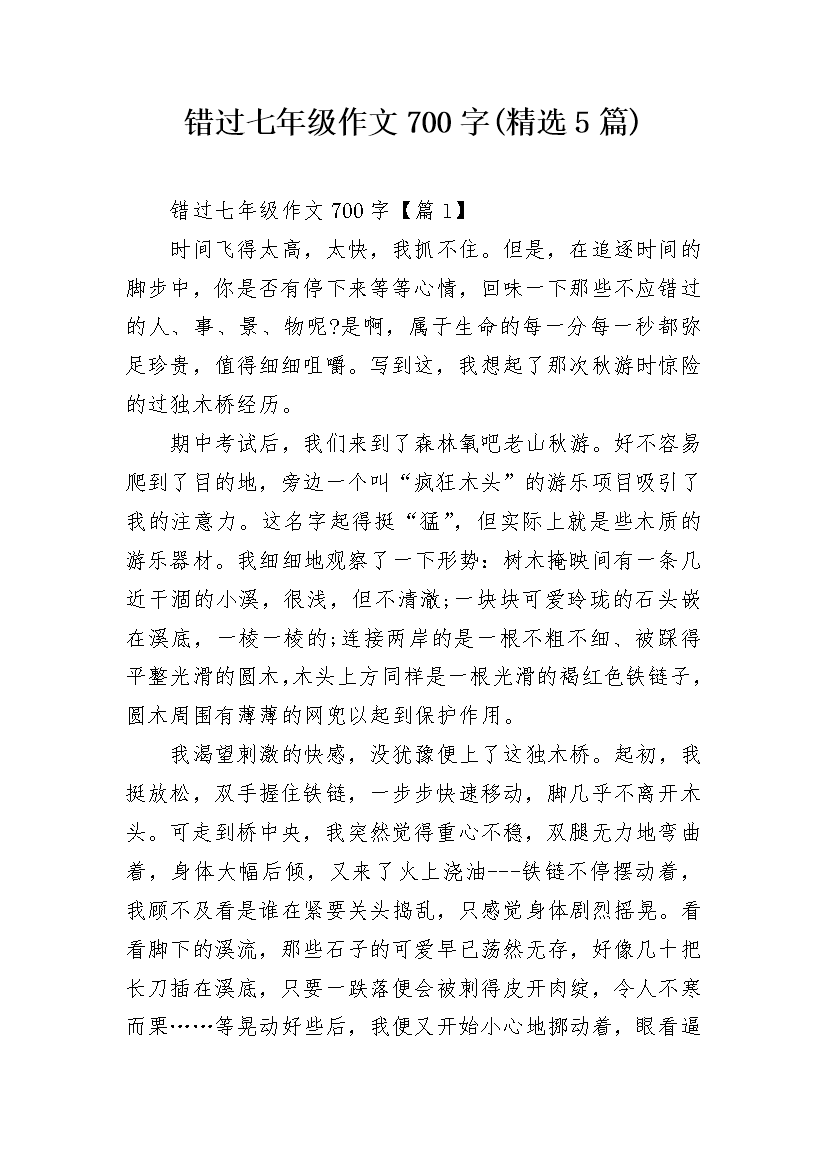 错过七年级作文700字(精选5篇)

错过七年级作文700字【篇1】

时间飞得太高，太快，我抓不住。但是，在追逐时间的脚步中，你是否有停下来等等心情，回味一下那些不应错过的人、事、景、物呢?是啊，属于生命的每一分每一秒都弥足珍贵，值得细细咀嚼。写到这，我想起了那次秋游时惊险的过独木桥经历。

期中考试后，我们来到了森林氧吧老山秋游。好不容易爬到了目的地，旁边一个叫“疯狂木头”的游乐项目吸引了我的注意力。这名字起得挺“猛”，但实际上就是些木质的游乐器材。我细细地观察了一下形势：树木掩映间有一条几近干涸的小溪，很浅，但不清澈;一块块可爱玲珑的石头嵌在溪底，一棱一棱的;连接两岸的是一根不粗不细、被踩得平整光滑的圆木，木头上方同样是一根光滑的褐红色铁链子，圆木周围有薄薄的网兜以起到保护作用。

我渴望刺激的快感，没犹豫便上了这独木桥。起初，我挺放松，双手握住铁链，一步步快速移动，脚几乎不离开木头。可走到桥中央，我突然觉得重心不稳，双腿无力地弯曲着，身体大幅后倾，又来了火上浇油---铁链不停摆动着，我顾不及看是谁在紧要关头捣乱，只感觉身体剧烈摇晃。看看脚下的溪流，那些石子的可爱早已荡然无存，好像几十把长刀插在溪底，只要一跌落便会被刺得皮开肉绽，令人不寒而栗……等晃动好些后，我便又开始小心地挪动着，眼看逼